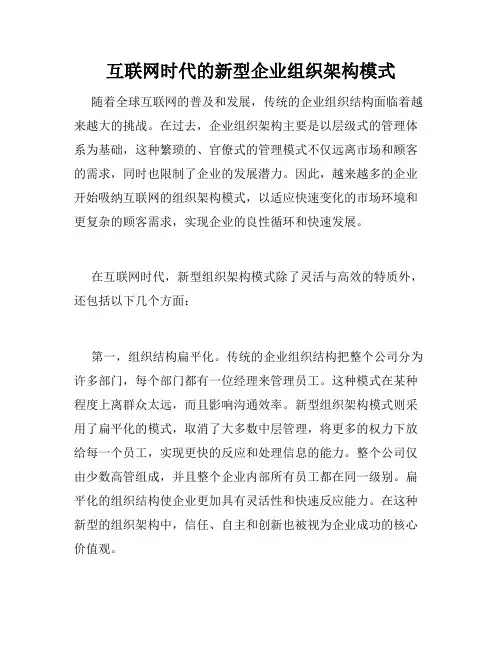 互联网时代的新型企业组织架构模式

随着全球互联网的普及和发展，传统的企业组织结构面临着越来越大的挑战。在过去，企业组织架构主要是以层级式的管理体系为基础，这种繁琐的、官僚式的管理模式不仅远离市场和顾客的需求，同时也限制了企业的发展潜力。因此，越来越多的企业开始吸纳互联网的组织架构模式，以适应快速变化的市场环境和更复杂的顾客需求，实现企业的良性循环和快速发展。

在互联网时代，新型组织架构模式除了灵活与高效的特质外，还包括以下几个方面：

第一，组织结构扁平化。传统的企业组织结构把整个公司分为许多部门，每个部门都有一位经理来管理员工。这种模式在某种程度上离群众太远，而且影响沟通效率。新型组织架构模式则采用了扁平化的模式，取消了大多数中层管理，将更多的权力下放给每一个员工，实现更快的反应和处理信息的能力。整个公司仅由少数高管组成，并且整个企业内部所有员工都在同一级别。扁平化的组织结构使企业更加具有灵活性和快速反应能力。在这种新型的组织架构中，信任、自主和创新也被视为企业成功的核心价值观。